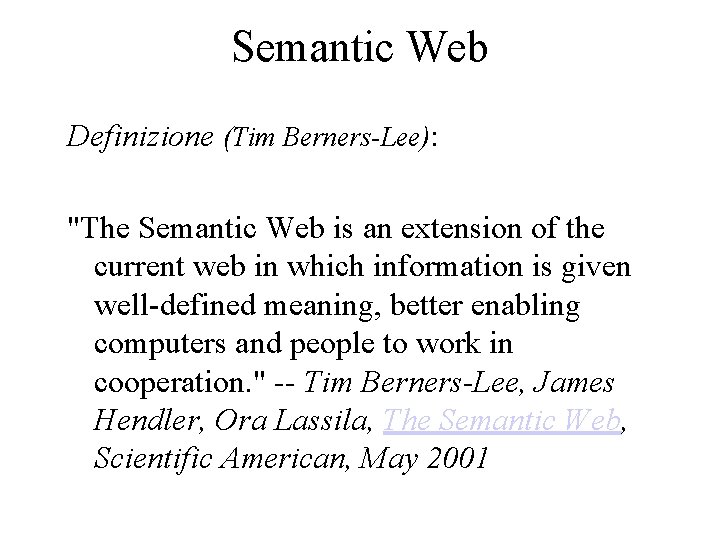 Semantic Web

Definizione (Tim Berners-Lee):

"The Semantic Web is an extension of the current web in which information is given well-defined meaning, better enabling computers and people to work in cooperation." -- Tim Berners-Lee, James Hendler, Ora Lassila, The Semantic Web, Scientific American, May 2001